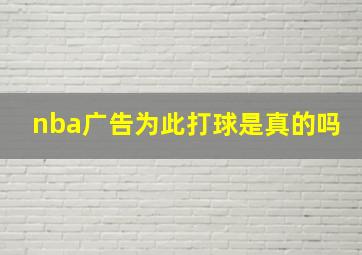 nba广告为此打球是真的吗